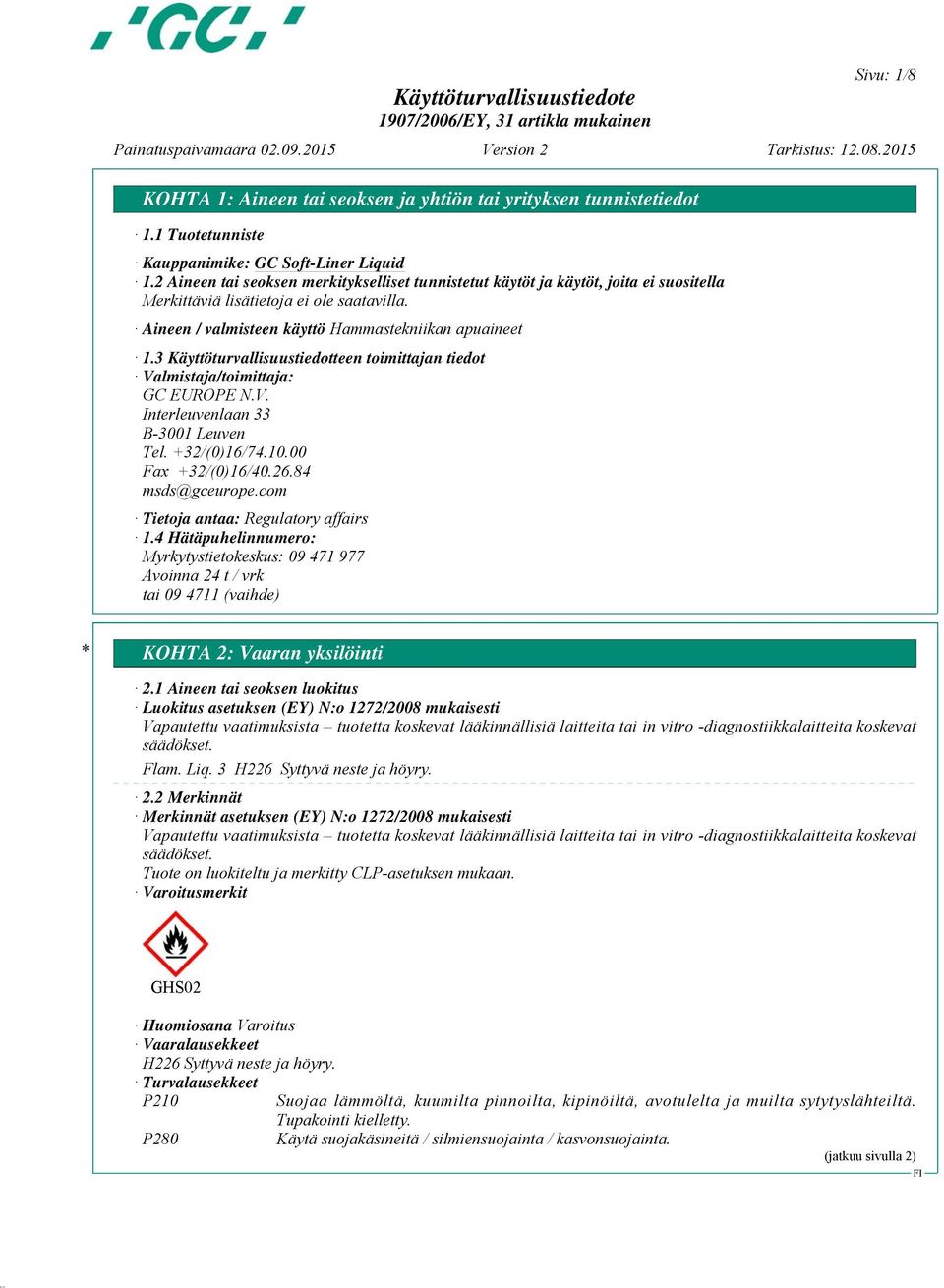 'GC'

Sivu: 1/8

Käyttöturvallisuustiedote
1907/2006/EY, 31 artikla mukainen

Painatuspäivämäärä 02.09.2015 Version 2 Tarkistus: 12.08.2015

KOHTA 1: Aineen tai seoksen ja yhtiön tai yrityksen tunnistetiedot

· 1.1 Tuotetunniste

· Kauppanimike: GC Soft-Liner Liquid
· 1.2 Aineen tai seoksen merkitykselliset tunnistetut käytöt ja käytöt, joita ei suositella
Merkittäviä lisätietoja ei ole saatavilla.

· Aineen / valmisteen käyttö Hammastekniikan apuaineet

· 1.3 Käyttöturvallisuustiedotteen toimittajan tiedot
· Valmistaja/toimittaja:
GC EUROPE N.V.
Interleuvenlaan 33
B-3001 Leuven
Tel. +32/(0)16/74.10.00
Fax +32/(0)16/40.26.84
msds@gceurope.com

· Tietoja antaa: Regulatory affairs
· 1.4 Hätäpuhelinnumero:
Myrkytystietokeskus: 09 471 977
Avoinna 24 t / vrk
tai 09 4711 (vaihde)

* KOHTA 2: Vaaran yksilöinti

· 2.1 Aineen tai seoksen luokitus
· Luokitus asetuksen (EY) N:o 1272/2008 mukaisesti
Vapautettu vaatimuksista – tuotetta koskevat lääkinnällisiä laitteita tai in vitro -diagnostiikkalaitteita koskevat säädökset.
Flam. Liq. 3 H226 Syttyvä neste ja höyry.

· 2.2 Merkinnät
· Merkinnät asetuksen (EY) N:o 1272/2008 mukaisesti
Vapautettu vaatimuksista – tuotetta koskevat lääkinnällisiä laitteita tai in vitro -diagnostiikkalaitteita koskevat säädökset.
Tuote on luokiteltu ja merkitty CLP-asetuksen mukaan.
· Varoitusmerkit

GHS02

· Huomiosana Varoitus
· Vaaralausekkeet
H226 Syttyvä neste ja höyry.
· Turvalausekkeet
P210 Suojaa lämmöltä, kuumilta pinnoilta, kipinöiltä, avotulelta ja muilta sytytyslähteiltä. Tupakointi kielletty.
P280 Käytä suojakäsineitä / silmiensuojainta / kasvonsuojainta.

(jatkuu sivulla 2)
FI